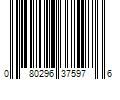 0 80296 37597 6